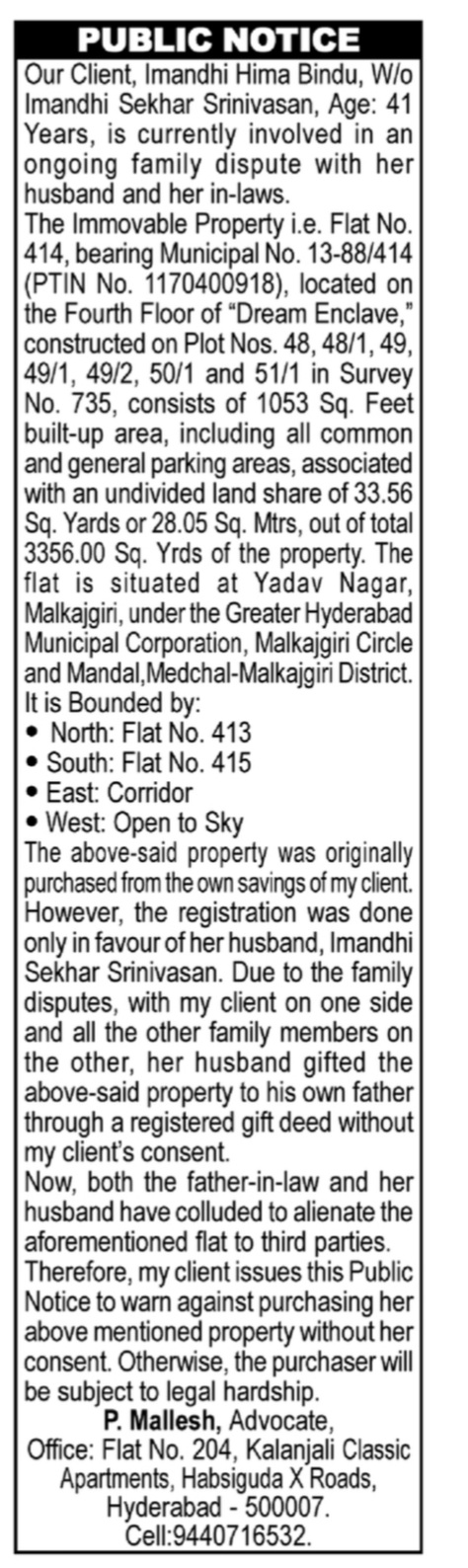 PUBLIC NOTICE

Our Client, Imandhi Hima Bindu, W/o Imandhi Sekhar Srinivasan, Age: 41 Years, is currently involved in an ongoing family dispute with her husband and her in-laws.

The Immovable Property i.e. Flat No. 414, bearing Municipal No. 13-88/414 (PTIN No. 1170400918), located on the Fourth Floor of "Dream Enclave," constructed on Plot Nos. 48, 48/1, 49, 49/1, 49/2, 50/1 and 51/1 in Survey No. 735, consists of 1053 Sq. Feet built-up area, including all common and general parking areas, associated with an undivided land share of 33.56 Sq. Yards or 28.05 Sq. Mtrs, out of total 3356.00 Sq. Yrds of the property. The flat is situated at Yadav Nagar, Malkajgiri, under the Greater Hyderabad Municipal Corporation, Malkajgiri Circle and Mandal,Medchal-Malkajgiri District.

It is Bounded by:
• North: Flat No. 413
• South: Flat No. 415
• East: Corridor
• West: Open to Sky

The above-said property was originally purchased from the own savings of my client. However, the registration was done only in favour of her husband, Imandhi Sekhar Srinivasan. Due to the family disputes, with my client on one side and all the other family members on the other, her husband gifted the above-said property to his own father through a registered gift deed without my client's consent.

Now, both the father-in-law and her husband have colluded to alienate the aforementioned flat to third parties.

Therefore, my client issues this Public Notice to warn against purchasing her above mentioned property without her consent. Otherwise, the purchaser will be subject to legal hardship.

P. Mallesh, Advocate,
Office: Flat No. 204, Kalanjali Classic Apartments, Habsiguda X Roads, Hyderabad - 500007.
Cell:9440716532.